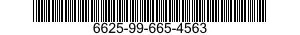 6625-99-665-4563